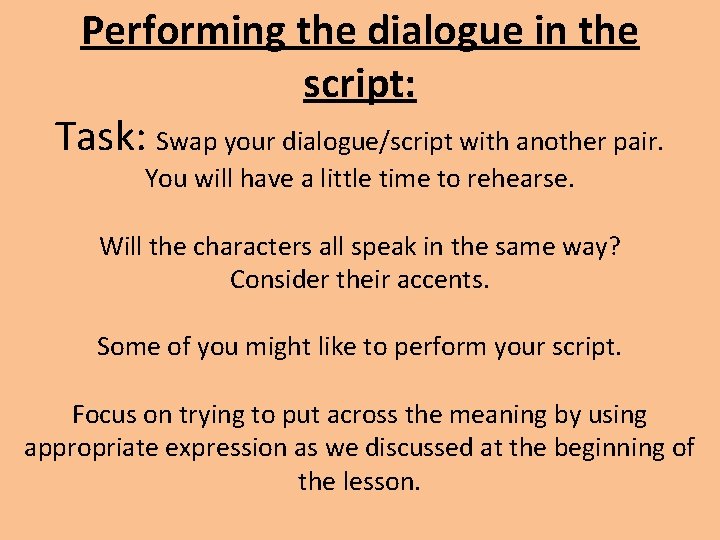 Performing the dialogue in the script:

Task: Swap your dialogue/script with another pair. You will have a little time to rehearse.

Will the characters all speak in the same way? Consider their accents.

Some of you might like to perform your script.

Focus on trying to put across the meaning by using appropriate expression as we discussed at the beginning of the lesson.